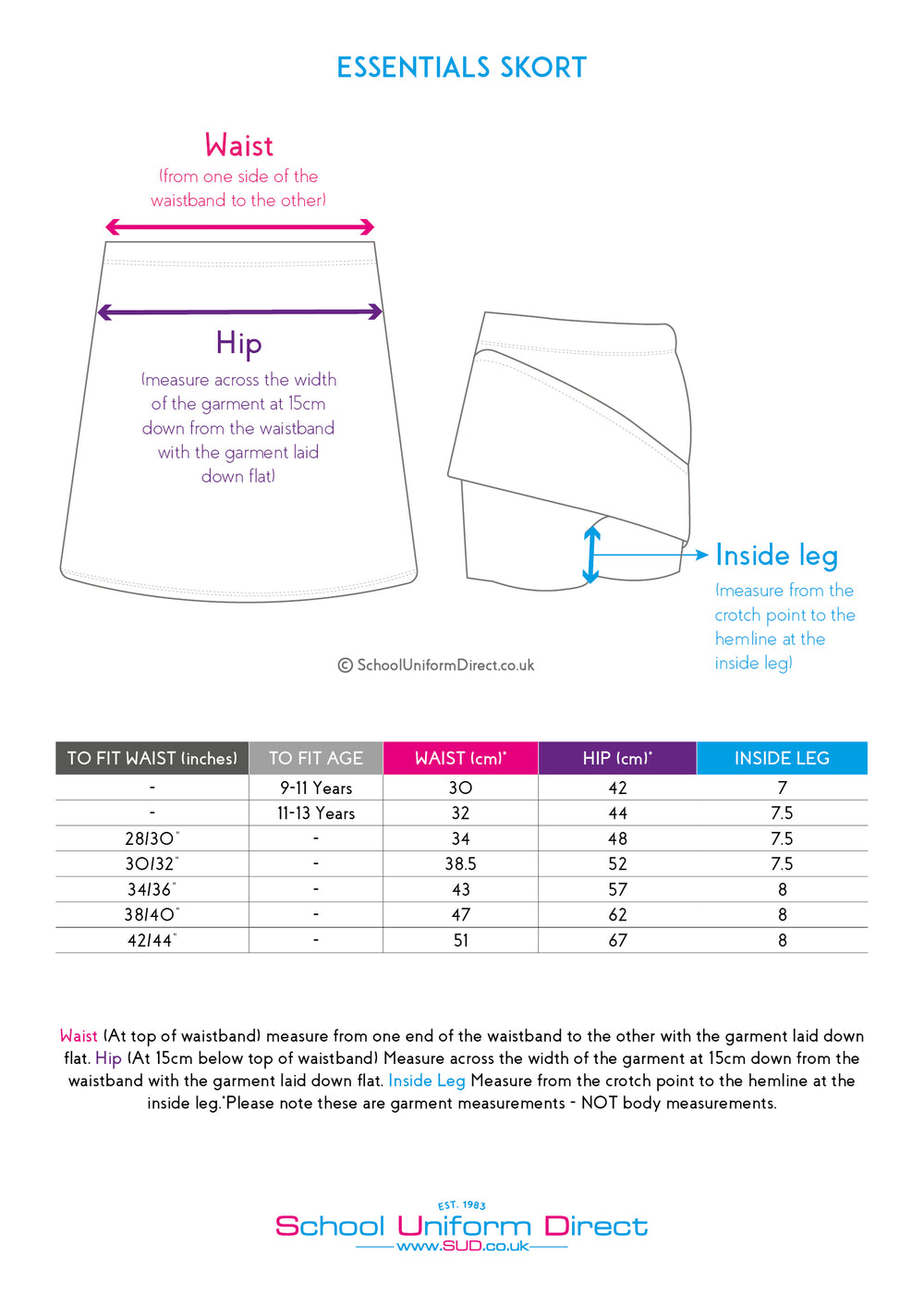 ESSENTIALS SKORT

Waist
(from one side of the waistband to the other)

Hip
(measure across the width of the garment at 15cm down from the waistband with the garment laid down flat)

Inside leg
(measure from the crotch point to the hemline at the inside leg)

© SchoolUniformDirect.co.uk

| TO FIT WAIST (inches) | TO FIT AGE | WAIST (cm)* | HIP (cm)* | INSIDE LEG |
|---|---|---|---|---|
| - | 9-11 Years | 30 | 42 | 7 |
| - | 11-13 Years | 32 | 44 | 7.5 |
| 28/30" | - | 34 | 48 | 7.5 |
| 30/32" | - | 38.5 | 52 | 7.5 |
| 34/36" | - | 43 | 57 | 8 |
| 38/40" | - | 47 | 62 | 8 |
| 42/44" | - | 51 | 67 | 8 |

Waist (At top of waistband) measure from one end of the waistband to the other with the garment laid down flat. Hip (At 15cm below top of waistband) Measure across the width of the garment at 15cm down from the waistband with the garment laid down flat. Inside Leg Measure from the crotch point to the hemline at the inside leg.*Please note these are garment measurements - NOT body measurements.

EST. 1983
School Uniform Direct
www.SUD.co.uk